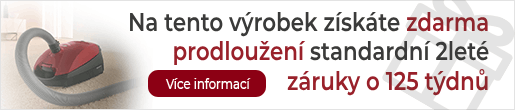 Na tento výrobek získáte zdarma prodloužení standardní 2leté záruky o 125 týdnů

Více informací